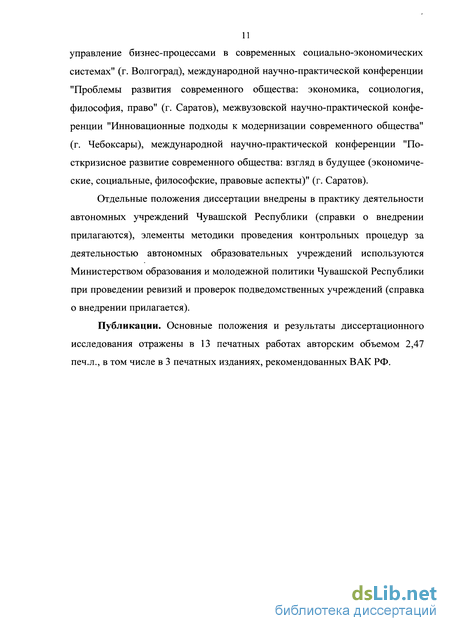 11

управление бизнес-процессами в современных социально-экономических системах" (г. Волгоград), международной научно-практической конференции "Проблемы развития современного общества: экономика, социология, философия, право" (г. Саратов), межвузовской научно-практической конференции "Инновационные подходы к модернизации современного общества" (г. Чебоксары), международной научно-практической конференции "Посткризисное развитие современного общества: взгляд в будущее (экономические, социальные, философские, правовые аспекты)" (г. Саратов).

Отдельные положения диссертации внедрены в практику деятельности автономных учреждений Чувашской Республики (справки о внедрении прилагаются), элементы методики проведения контрольных процедур за деятельностью автономных образовательных учреждений используются Министерством образования и молодежной политики Чувашской Республики при проведении ревизий и проверок подведомственных учреждений (справка о внедрении прилагается).

Публикации. Основные положения и результаты диссертационного исследования отражены в 13 печатных работах авторским объемом 2,47 печ.л., в том числе в 3 печатных изданиях, рекомендованных ВАК РФ.

dsLib.net
библиотека диссертаций